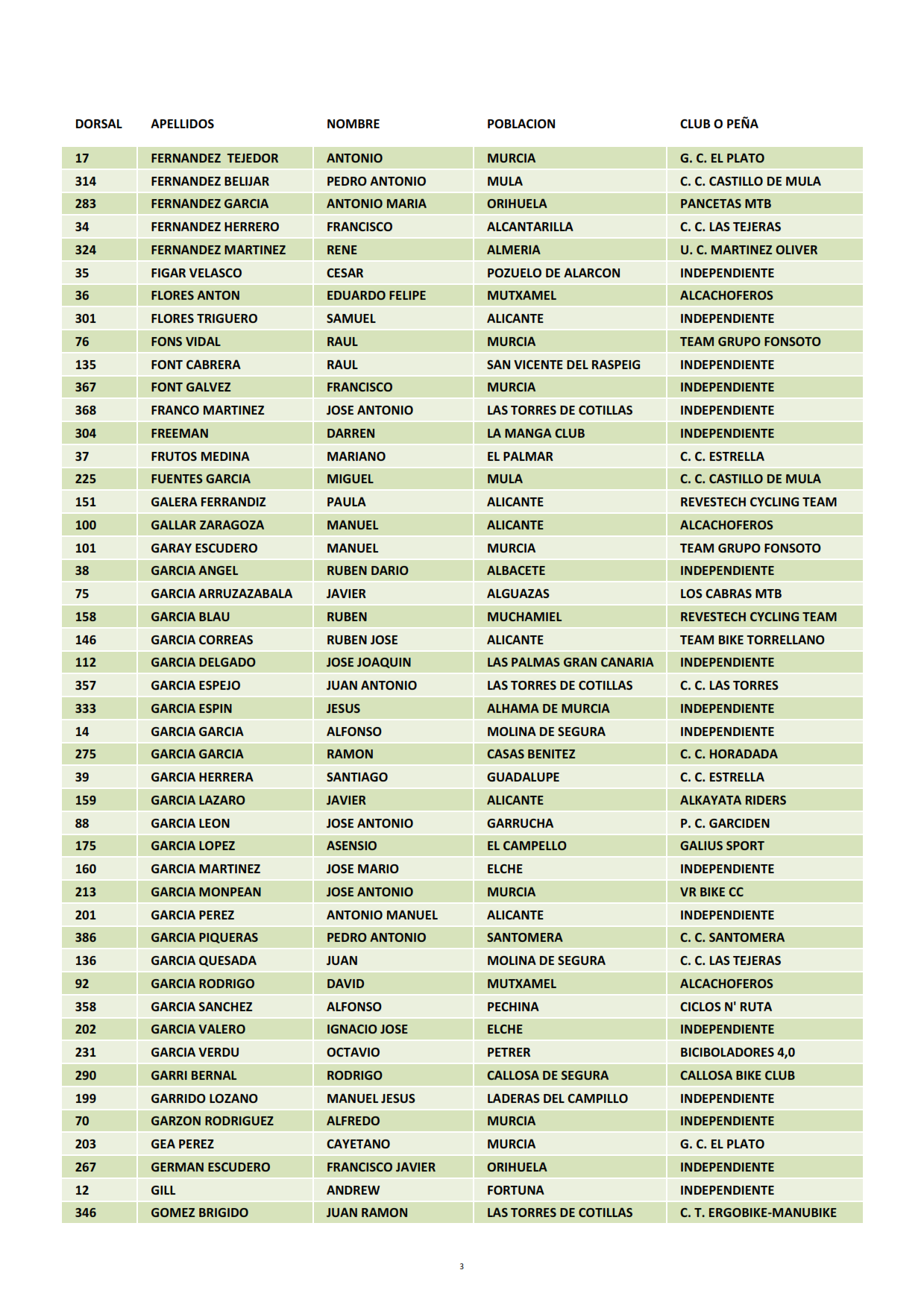 | DORSAL | APELLIDOS | NOMBRE | POBLACION | CLUB O PEÑA |
|---|---|---|---|---|
| 17 | FERNANDEZ TEJEDOR | ANTONIO | MURCIA | G. C. EL PLATO |
| 314 | FERNANDEZ BELIJAR | PEDRO ANTONIO | MULA | C. C. CASTILLO DE MULA |
| 283 | FERNANDEZ GARCIA | ANTONIO MARIA | ORIHUELA | PANCETAS MTB |
| 34 | FERNANDEZ HERRERO | FRANCISCO | ALCANTARILLA | C. C. LAS TEJERAS |
| 324 | FERNANDEZ MARTINEZ | RENE | ALMERIA | U. C. MARTINEZ OLIVER |
| 35 | FIGAR VELASCO | CESAR | POZUELO DE ALARCON | INDEPENDIENTE |
| 36 | FLORES ANTON | EDUARDO FELIPE | MUTXAMEL | ALCACHOFEROS |
| 301 | FLORES TRIGUERO | SAMUEL | ALICANTE | INDEPENDIENTE |
| 76 | FONS VIDAL | RAUL | MURCIA | TEAM GRUPO FONSOTO |
| 135 | FONT CABRERA | RAUL | SAN VICENTE DEL RASPEIG | INDEPENDIENTE |
| 367 | FONT GALVEZ | FRANCISCO | MURCIA | INDEPENDIENTE |
| 368 | FRANCO MARTINEZ | JOSE ANTONIO | LAS TORRES DE COTILLAS | INDEPENDIENTE |
| 304 | FREEMAN | DARREN | LA MANGA CLUB | INDEPENDIENTE |
| 37 | FRUTOS MEDINA | MARIANO | EL PALMAR | C. C. ESTRELLA |
| 225 | FUENTES GARCIA | MIGUEL | MULA | C. C. CASTILLO DE MULA |
| 151 | GALERA FERRANDIZ | PAULA | ALICANTE | REVESTECH CYCLING TEAM |
| 100 | GALLAR ZARAGOZA | MANUEL | ALICANTE | ALCACHOFEROS |
| 101 | GARAY ESCUDERO | MANUEL | MURCIA | TEAM GRUPO FONSOTO |
| 38 | GARCIA ANGEL | RUBEN DARIO | ALBACETE | INDEPENDIENTE |
| 75 | GARCIA ARRUZAZABALA | JAVIER | ALGUAZAS | LOS CABRAS MTB |
| 158 | GARCIA BLAU | RUBEN | MUCHAMIEL | REVESTECH CYCLING TEAM |
| 146 | GARCIA CORREAS | RUBEN JOSE | ALICANTE | TEAM BIKE TORRELLANO |
| 112 | GARCIA DELGADO | JOSE JOAQUIN | LAS PALMAS GRAN CANARIA | INDEPENDIENTE |
| 357 | GARCIA ESPEJO | JUAN ANTONIO | LAS TORRES DE COTILLAS | C. C. LAS TORRES |
| 333 | GARCIA ESPIN | JESUS | ALHAMA DE MURCIA | INDEPENDIENTE |
| 14 | GARCIA GARCIA | ALFONSO | MOLINA DE SEGURA | INDEPENDIENTE |
| 275 | GARCIA GARCIA | RAMON | CASAS BENITEZ | C. C. HORADADA |
| 39 | GARCIA HERRERA | SANTIAGO | GUADALUPE | C. C. ESTRELLA |
| 159 | GARCIA LAZARO | JAVIER | ALICANTE | ALKAYATA RIDERS |
| 88 | GARCIA LEON | JOSE ANTONIO | GARRUCHA | P. C. GARCIDEN |
| 175 | GARCIA LOPEZ | ASENSIO | EL CAMPELLO | GALIUS SPORT |
| 160 | GARCIA MARTINEZ | JOSE MARIO | ELCHE | INDEPENDIENTE |
| 213 | GARCIA MONPEAN | JOSE ANTONIO | MURCIA | VR BIKE CC |
| 201 | GARCIA PEREZ | ANTONIO MANUEL | ALICANTE | INDEPENDIENTE |
| 386 | GARCIA PIQUERAS | PEDRO ANTONIO | SANTOMERA | C. C. SANTOMERA |
| 136 | GARCIA QUESADA | JUAN | MOLINA DE SEGURA | C. C. LAS TEJERAS |
| 92 | GARCIA RODRIGO | DAVID | MUTXAMEL | ALCACHOFEROS |
| 358 | GARCIA SANCHEZ | ALFONSO | PECHINA | CICLOS N' RUTA |
| 202 | GARCIA VALERO | IGNACIO JOSE | ELCHE | INDEPENDIENTE |
| 231 | GARCIA VERDU | OCTAVIO | PETRER | BICIBOLADORES 4,0 |
| 290 | GARRI BERNAL | RODRIGO | CALLOSA DE SEGURA | CALLOSA BIKE CLUB |
| 199 | GARRIDO LOZANO | MANUEL JESUS | LADERAS DEL CAMPILLO | INDEPENDIENTE |
| 70 | GARZON RODRIGUEZ | ALFREDO | MURCIA | INDEPENDIENTE |
| 203 | GEA PEREZ | CAYETANO | MURCIA | G. C. EL PLATO |
| 267 | GERMAN ESCUDERO | FRANCISCO JAVIER | ORIHUELA | INDEPENDIENTE |
| 12 | GILL | ANDREW | FORTUNA | INDEPENDIENTE |
| 346 | GOMEZ BRIGIDO | JUAN RAMON | LAS TORRES DE COTILLAS | C. T. ERGOBIKE-MANUBIKE |

3